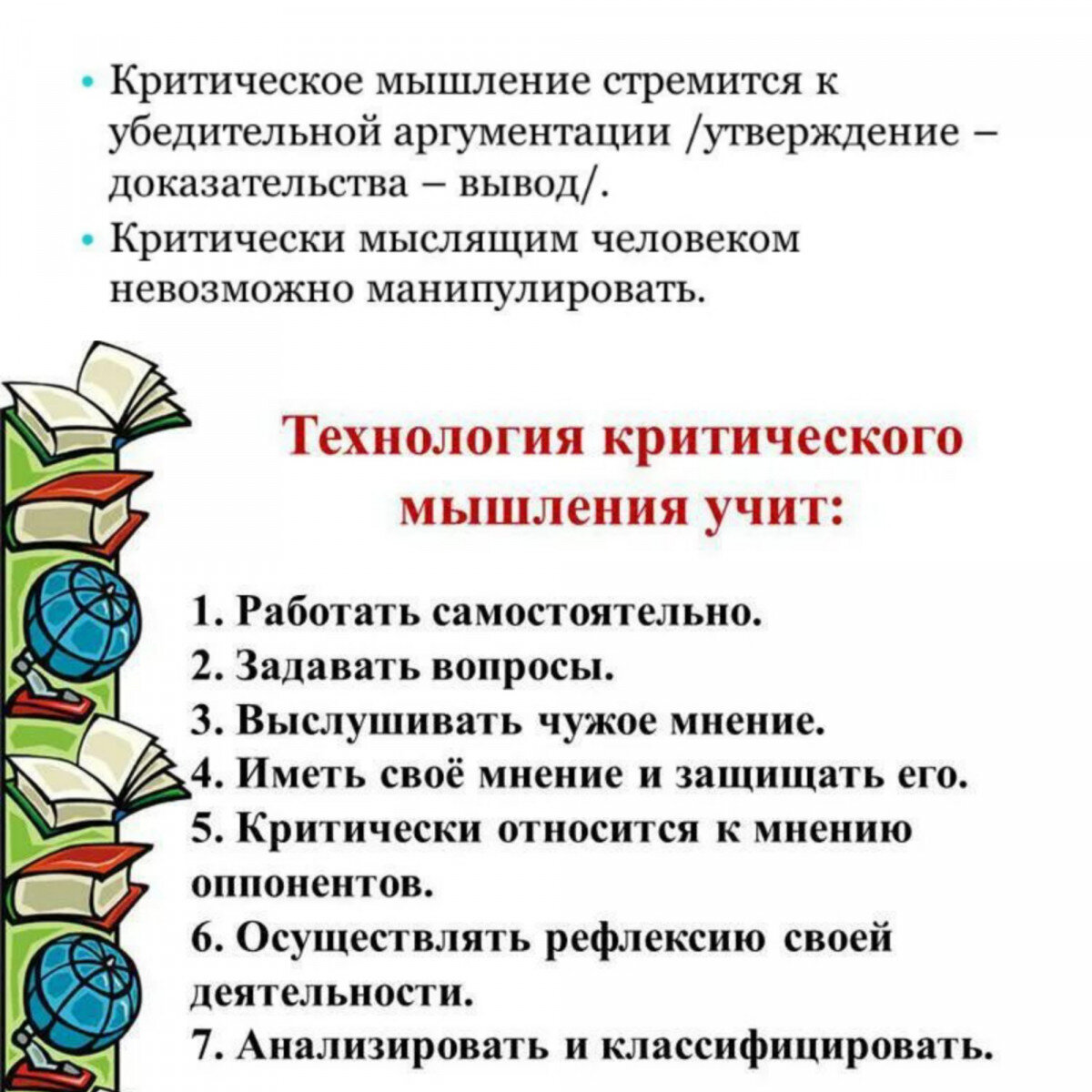 • Критическое мышление стремится к убедительной аргументации /утверждение – доказательства – вывод/.
• Критически мыслящим человеком невозможно манипулировать.

Технология критического мышления учит:

1. Работать самостоятельно.
2. Задавать вопросы.
3. Выслушивать чужое мнение.
4. Иметь своё мнение и защищать его.
5. Критически относится к мнению оппонентов.
6. Осуществлять рефлексию своей деятельности.
7. Анализировать и классифицировать.